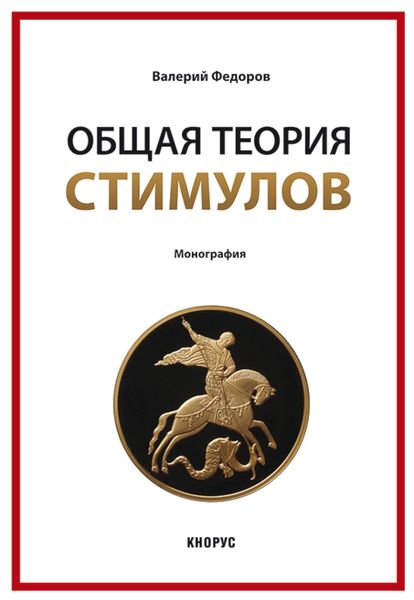 Валерий Федоров

ОБЩАЯ ТЕОРИЯ
СТИМУЛОВ

Монография

КНОРУС